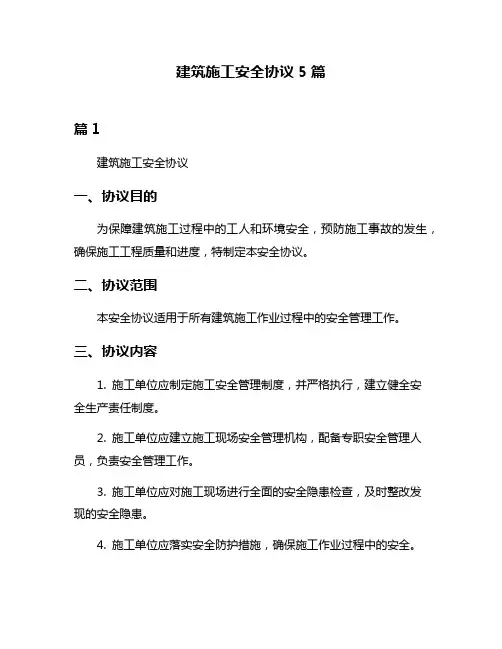 建筑施工安全协议 5 篇

篇 1

建筑施工安全协议

一、协议目的

为保障建筑施工过程中的工人和环境安全，预防施工事故的发生，确保施工工程质量和进度，特制定本安全协议。

二、协议范围

本安全协议适用于所有建筑施工作业过程中的安全管理工作。

三、协议内容

1. 施工单位应制定施工安全管理制度，并严格执行，建立健全安全生产责任制度。

2. 施工单位应建立施工现场安全管理机构，配备专职安全管理人员，负责安全管理工作。

3. 施工单位应对施工现场进行全面的安全隐患检查，及时整改发现的安全隐患。

4. 施工单位应落实安全防护措施，确保施工作业过程中的安全。